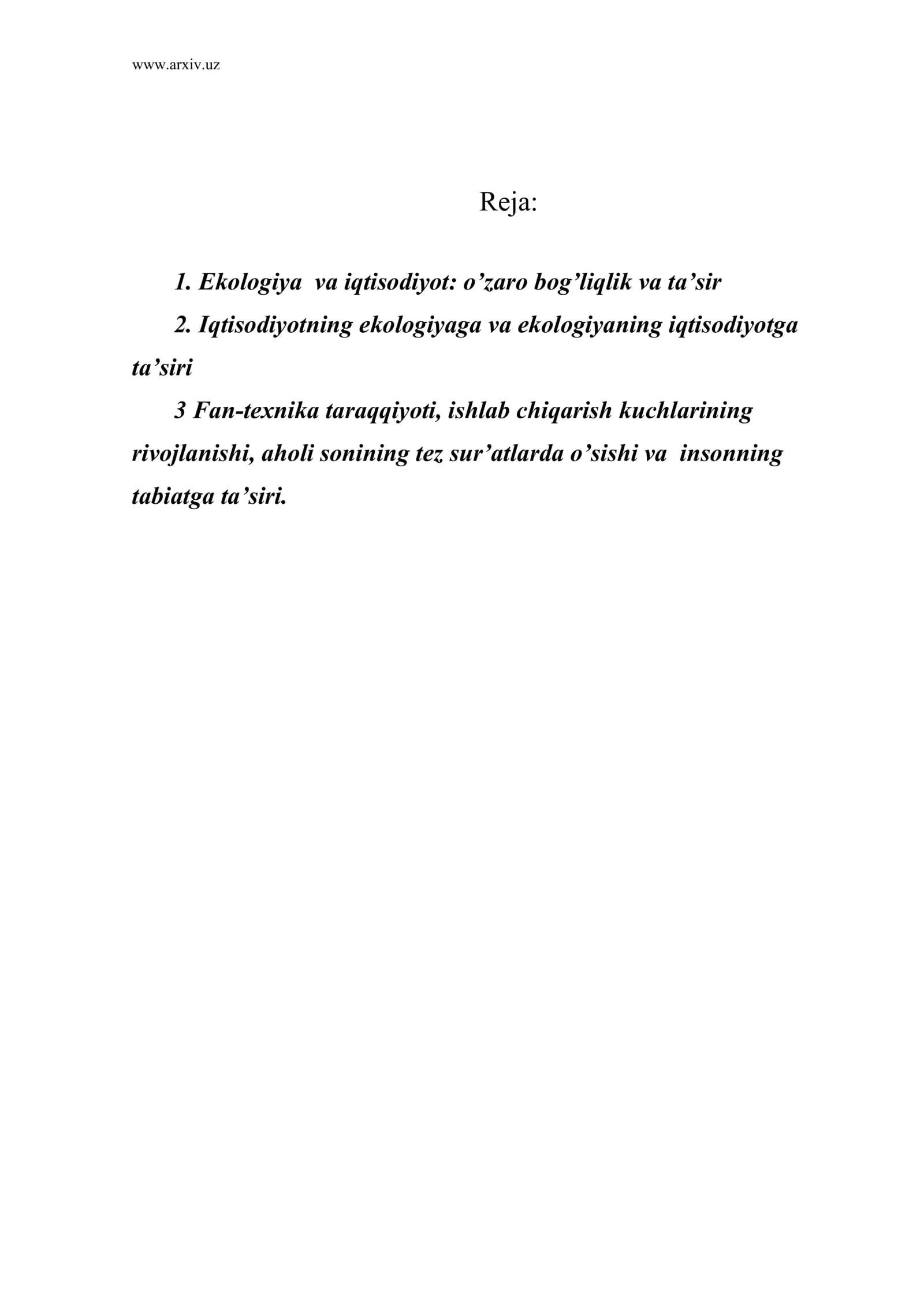 www.arxiv.uz

Reja:

1. Ekologiya va iqtisodiyot: o’zaro bog’liqlik va ta’sir

2. Iqtisodiyotning ekologiyaga va ekologiyaning iqtisodiyotga ta’siri

3 Fan-texnika taraqqiyoti, ishlab chiqarish kuchlarining rivojlanishi, aholi sonining tez sur’atlarda o’sishi va insonning tabiatga ta’siri.